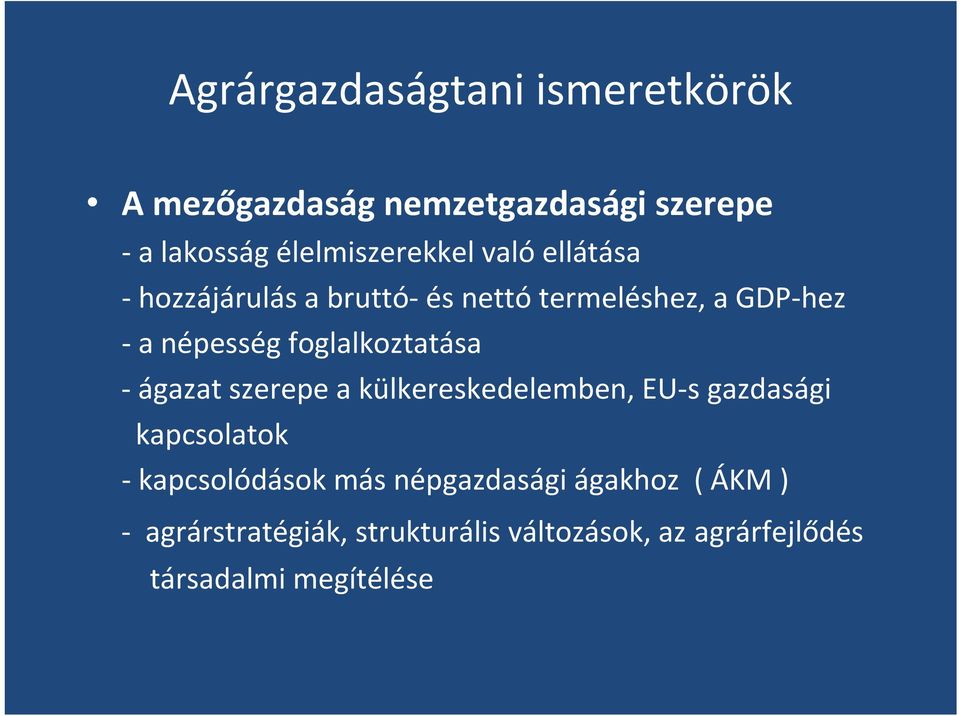 Agrárgazdaságtani ismeretkörök

• A mezőgazdaság nemzetgazdasági szerepe

- a lakosság élelmiszerekkel való ellátása
- hozzájárulás a bruttó- és nettó termeléshez, a GDP-hez
- a népesség foglalkoztatása
- ágazat szerepe a külkereskedelemben, EU-s gazdasági kapcsolatok
- kapcsolódások más népgazdasági ágakhoz ( ÁKM )
- agrárstratégiák, strukturális változások, az agrárfejlődés társadalmi megítélése